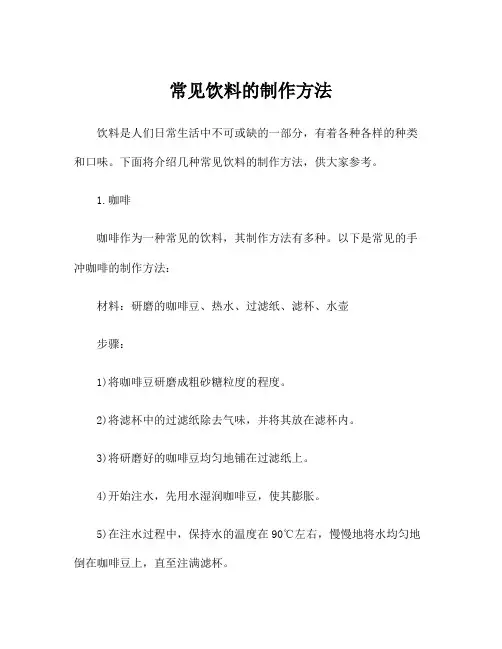 常见饮料的制作方法

饮料是人们日常生活中不可或缺的一部分，有着各种各样的种类和口味。下面将介绍几种常见饮料的制作方法，供大家参考。

1.咖啡

咖啡作为一种常见的饮料，其制作方法有多种。以下是常见的手冲咖啡的制作方法：

材料：研磨的咖啡豆、热水、过滤纸、滤杯、水壶

步骤：

1)将咖啡豆研磨成粗砂糖粒度的程度。

2)将滤杯中的过滤纸除去气味，并将其放在滤杯内。

3)将研磨好的咖啡豆均匀地铺在过滤纸上。

4)开始注水，先用水湿润咖啡豆，使其膨胀。

5)在注水过程中，保持水的温度在90℃左右，慢慢地将水均匀地倒在咖啡豆上，直至注满滤杯。